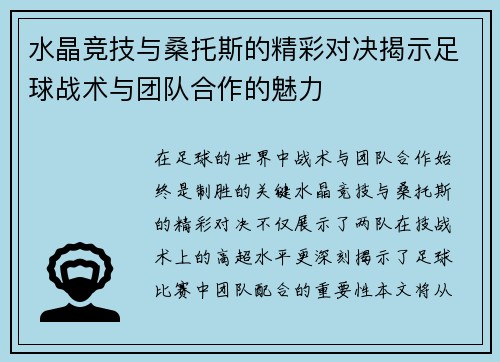 水晶竞技与桑托斯的精彩对决揭示足球战术与团队合作的魅力

在足球的世界中战术与团队合作始终是制胜的关键水晶竞技与桑托斯的精彩对决不仅展示了两队在技战术上的高超水平更深刻揭示了足球比赛中团队配合的重要性本文将从